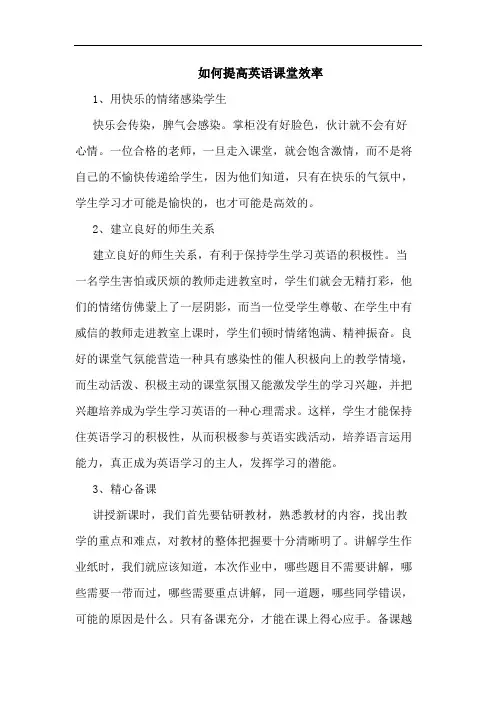 如何提高英语课堂效率

1、用快乐的情绪感染学生

快乐会传染，脾气会感染。掌柜没有好脸色，伙计就不会有好心情。一位合格的老师，一旦走入课堂，就会饱含激情，而不是将自己的不愉快传递给学生，因为他们知道，只有在快乐的气氛中，学生学习才可能是愉快的，也才可能是高效的。

2、建立良好的师生关系

建立良好的师生关系，有利于保持学生学习英语的积极性。当一名学生害怕或厌烦的教师走进教室时，学生们就会无精打彩，他们的情绪仿佛蒙上了一层阴影，而当一位受学生尊敬、在学生中有威信的教师走进教室上课时，学生们顿时情绪饱满、精神振奋。良好的课堂气氛能营造一种具有感染性的催人积极向上的教学情境，而生动活泼、积极主动的课堂氛围又能激发学生的学习兴趣，并把兴趣培养成为学生学习英语的一种心理需求。这样，学生才能保持住英语学习的积极性，从而积极参与英语实践活动，培养语言运用能力，真正成为英语学习的主人，发挥学习的潜能。

3、精心备课

讲授新课时，我们首先要钻研教材，熟悉教材的内容，找出教学的重点和难点，对教材的整体把握要十分清晰明了。讲解学生作业纸时，我们就应该知道，本次作业中，哪些题目不需要讲解，哪些需要一带而过，哪些需要重点讲解，同一道题，哪些同学错误，可能的原因是什么。只有备课充分，才能在课上得心应手。备课越